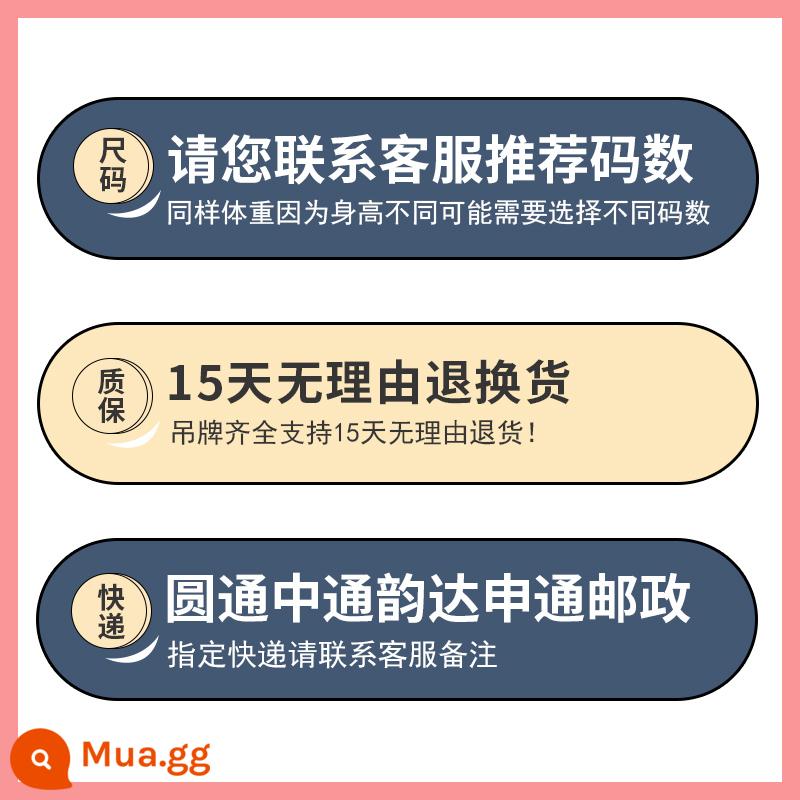 尺码
请您联系客服推荐码数
同样体重因为身高不同可能需要选择不同码数

质保
15天无理由退换货
吊牌齐全支持15天无理由退货!

快递
圆通中通韵达申通邮政
指定快递请联系客服备注

Mua.gg